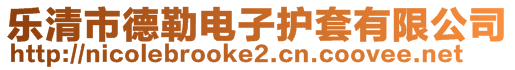 乐清市德勒电子护套有限公司
http://nicolebrooke2.cn.coovee.net